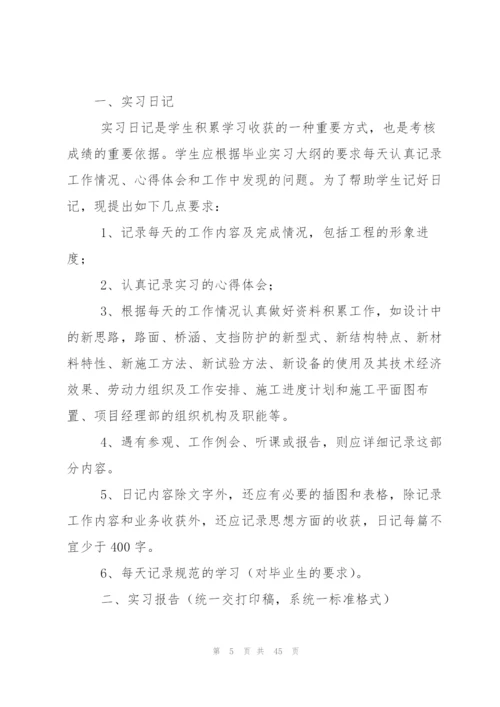 一、实习日记

实习日记是学生积累学习收获的一种重要方式，也是考核成绩的重要依据。学生应根据毕业实习大纲的要求每天认真记录工作情况、心得体会和工作中发现的问题。为了帮助学生记好日记，现提出如下几点要求：

1、记录每天的工作内容及完成情况，包括工程的形象进度；

2、认真记录实习的心得体会；

3、根据每天的工作情况认真做好资料积累工作，如设计中的新思路，路面、桥涵、支挡防护的新型式、新结构特点、新材料特性、新施工方法、新试验方法、新设备的使用及其技术经济效果、劳动力组织及工作安排、施工进度计划和施工平面图布置、项目经理部的组织机构及职能等。

4、遇有参观、工作例会、听课或报告，则应详细记录这部分内容。

5、日记内容除文字外，还应有必要的插图和表格，除记录工作内容和业务收获外，还应记录思想方面的收获，日记每篇不宜少于400字。

6、每天记录规范的学习（对毕业生的要求）。

二、实习报告（统一交打印稿，系统一标准格式）

第 5 页 共 45 页